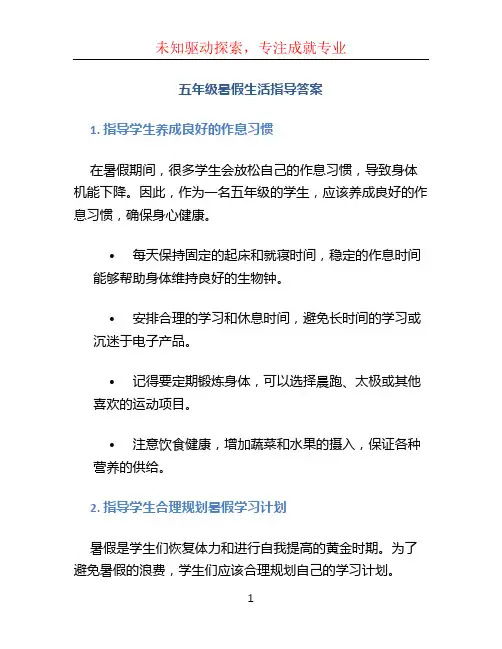 未知驱动探索，专注成就专业

五年级暑假生活指导答案

1. 指导学生养成良好的作息习惯

在暑假期间，很多学生会放松自己的作息习惯，导致身体机能下降。因此，作为一名五年级的学生，应该养成良好的作息习惯，确保身心健康。

• 每天保持固定的起床和就寝时间，稳定的作息时间能够帮助身体维持良好的生物钟。

• 安排合理的学习和休息时间，避免长时间的学习或沉迷于电子产品。

• 记得要定期锻炼身体，可以选择晨跑、太极或其他喜欢的运动项目。

• 注意饮食健康，增加蔬菜和水果的摄入，保证各种营养的供给。

2. 指导学生合理规划暑假学习计划

暑假是学生们恢复体力和进行自我提高的黄金时期。为了避免暑假的浪费，学生们应该合理规划自己的学习计划。

1